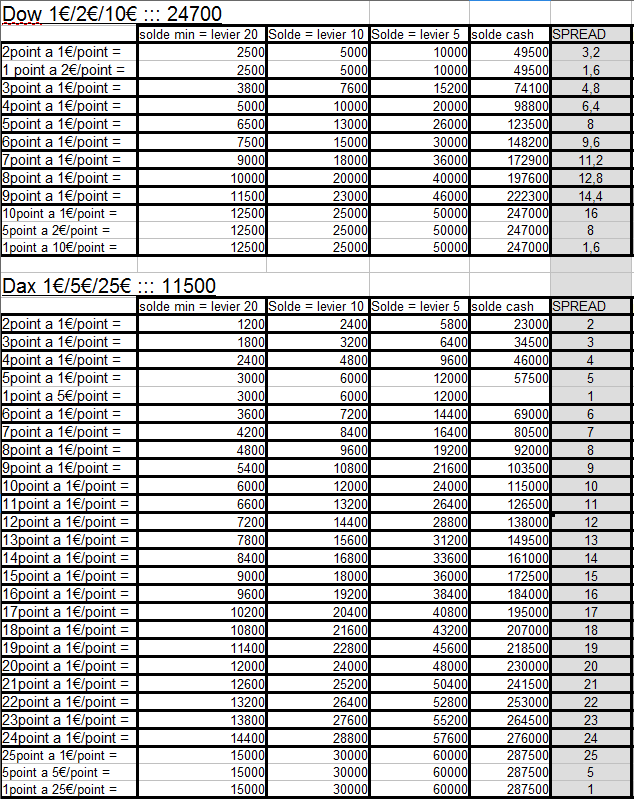 Dow 1€/2€/10€ ::: 24700

| | solde min = levier 20 | Solde = levier 10 | Solde = levier 5 | solde cash | SPREAD |
|---|---|---|---|---|---|
| 2point a 1€/point = | 2500 | 5000 | 10000 | 49500 | 3,2 |
| 1 point a 2€/point = | 2500 | 5000 | 10000 | 49500 | 1,6 |
| 3point a 1€/point = | 3800 | 7600 | 15200 | 74100 | 4,8 |
| 4point a 1€/point = | 5000 | 10000 | 20000 | 98800 | 6,4 |
| 5point a 1€/point = | 6500 | 13000 | 26000 | 123500 | 8 |
| 6point a 1€/point = | 7500 | 15000 | 30000 | 148200 | 9,6 |
| 7point a 1€/point = | 9000 | 18000 | 36000 | 172900 | 11,2 |
| 8point a 1€/point = | 10000 | 20000 | 40000 | 197600 | 12,8 |
| 9point a 1€/point = | 11500 | 23000 | 46000 | 222300 | 14,4 |
| 10point a 1€/point = | 12500 | 25000 | 50000 | 247000 | 16 |
| 5point a 2€/point = | 12500 | 25000 | 50000 | 247000 | 8 |
| 1point a 10€/point = | 12500 | 25000 | 50000 | 247000 | 1,6 |

Dax 1€/5€/25€ ::: 11500

| | solde min = levier 20 | Solde = levier 10 | Solde = levier 5 | solde cash | SPREAD |
|---|---|---|---|---|---|
| 2point a 1€/point = | 1200 | 2400 | 5800 | 23000 | 2 |
| 3point a 1€/point = | 1800 | 3200 | 6400 | 34500 | 3 |
| 4point a 1€/point = | 2400 | 4800 | 9600 | 46000 | 4 |
| 5point a 1€/point = | 3000 | 6000 | 12000 | 57500 | 5 |
| 1point a 5€/point = | 3000 | 6000 | 12000 | | 1 |
| 6point a 1€/point = | 3600 | 7200 | 14400 | 69000 | 6 |
| 7point a 1€/point = | 4200 | 8400 | 16400 | 80500 | 7 |
| 8point a 1€/point = | 4800 | 9600 | 19200 | 92000 | 8 |
| 9point a 1€/point = | 5400 | 10800 | 21600 | 103500 | 9 |
| 10point a 1€/point = | 6000 | 12000 | 24000 | 115000 | 10 |
| 11point a 1€/point = | 6600 | 13200 | 26400 | 126500 | 11 |
| 12point a 1€/point = | 7200 | 14400 | 28800 | 138000 | 12 |
| 13point a 1€/point = | 7800 | 15600 | 31200 | 149500 | 13 |
| 14point a 1€/point = | 8400 | 16800 | 33600 | 161000 | 14 |
| 15point a 1€/point = | 9000 | 18000 | 36000 | 172500 | 15 |
| 16point a 1€/point = | 9600 | 19200 | 38400 | 184000 | 16 |
| 17point a 1€/point = | 10200 | 20400 | 40800 | 195000 | 17 |
| 18point a 1€/point = | 10800 | 21600 | 43200 | 207000 | 18 |
| 19point a 1€/point = | 11400 | 22800 | 45600 | 218500 | 19 |
| 20point a 1€/point = | 12000 | 24000 | 48000 | 230000 | 20 |
| 21point a 1€/point = | 12600 | 25200 | 50400 | 241500 | 21 |
| 22point a 1€/point = | 13200 | 26400 | 52800 | 253000 | 22 |
| 23point a 1€/point = | 13800 | 27600 | 55200 | 264500 | 23 |
| 24point a 1€/point = | 14400 | 28800 | 57600 | 276000 | 24 |
| 25point a 1€/point = | 15000 | 30000 | 60000 | 287500 | 25 |
| 5point a 5€/point = | 15000 | 30000 | 60000 | 287500 | 5 |
| 1point a 25€/point = | 15000 | 30000 | 60000 | 287500 | 1 |